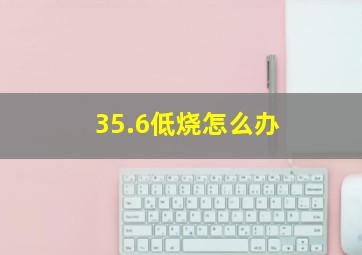 35.6低烧怎么办